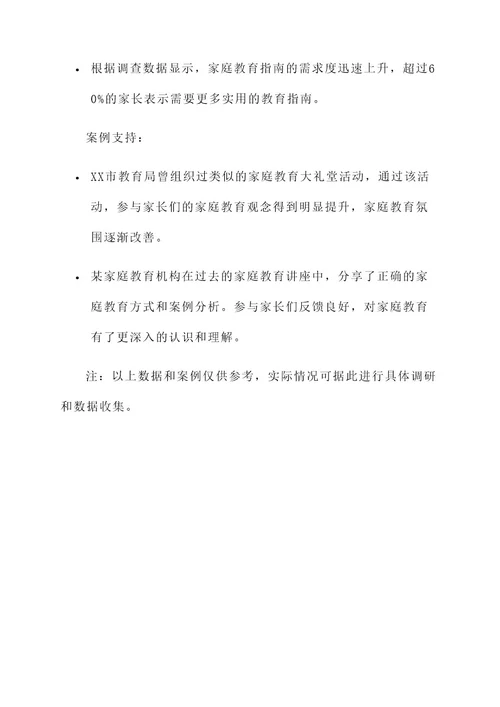 • 根据调查数据显示，家庭教育指南的需求度迅速上升，超过60%的家长表示需要更多实用的教育指南。

案例支持：

• XX市教育局曾组织过类似的家庭教育大礼堂活动，通过该活动，参与家长们的家庭教育观念得到明显提升，家庭教育氛围逐渐改善。

• 某家庭教育机构在过去的家庭教育讲座中，分享了正确的家庭教育方式和案例分析。参与家长们反馈良好，对家庭教育有了更深入的认识和理解。

注：以上数据和案例仅供参考，实际情况可据此进行具体调研和数据收集。